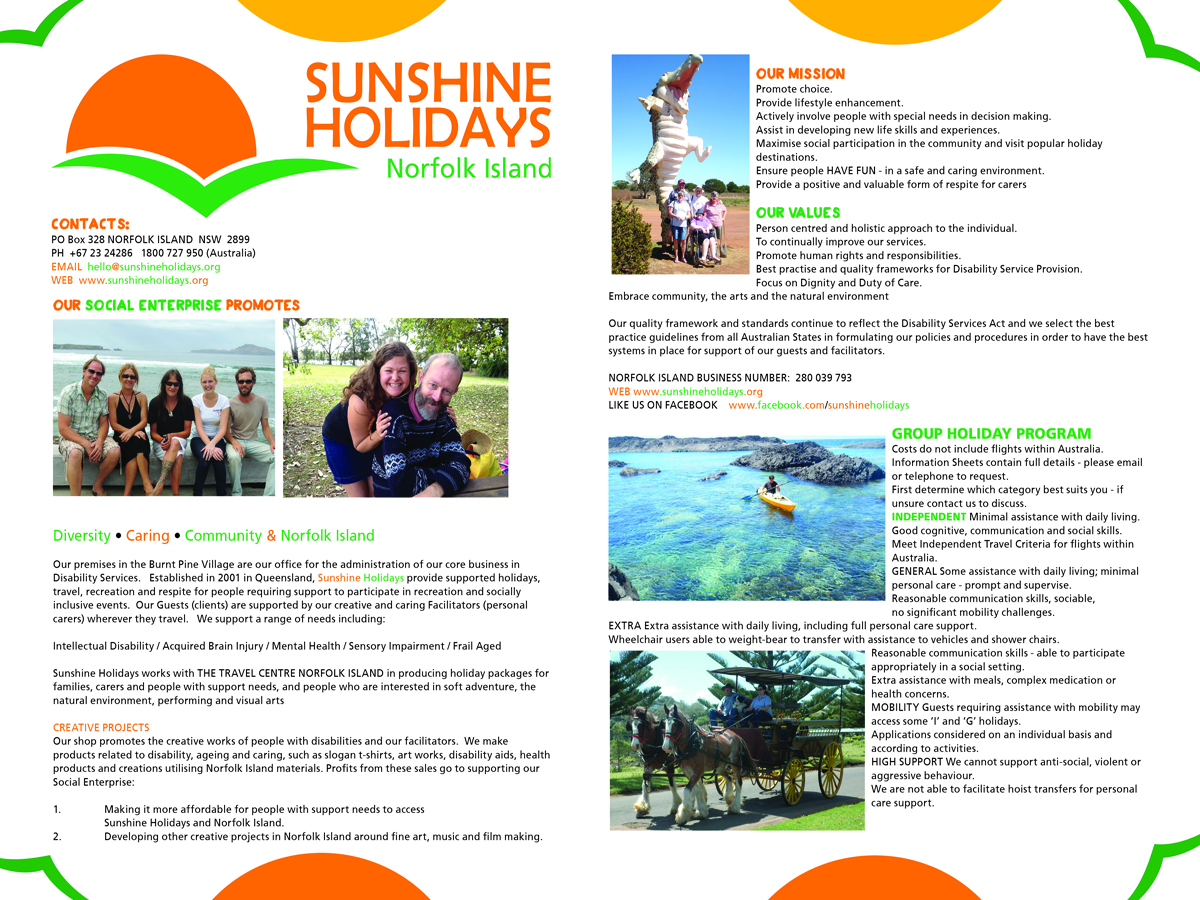 SUNSHINE HOLIDAYS
Norfolk Island

CONTACTS:
PO Box 328 NORFOLK ISLAND NSW 2899
PH +67 23 24286 1800 727 950 (Australia)
EMAIL hello@sunshineholidays.org
WEB www.sunshineholidays.org

OUR SOCIAL ENTERPRISE PROMOTES

Diversity • Caring • Community & Norfolk Island

Our premises in the Burnt Pine Village are our office for the administration of our core business in Disability Services. Established in 2001 in Queensland, Sunshine Holidays provide supported holidays, travel, recreation and respite for people requiring support to participate in recreation and socially inclusive events. Our Guests (clients) are supported by our creative and caring Facilitators (personal carers) wherever they travel. We support a range of needs including:

Intellectual Disability / Acquired Brain Injury / Mental Health / Sensory Impairment / Frail Aged

Sunshine Holidays works with THE TRAVEL CENTRE NORFOLK ISLAND in producing holiday packages for families, carers and people with support needs, and people who are interested in soft adventure, the natural environment, performing and visual arts

CREATIVE PROJECTS
Our shop promotes the creative works of people with disabilities and our facilitators. We make products related to disability, ageing and caring, such as slogan t-shirts, art works, disability aids, health products and creations utilising Norfolk Island materials. Profits from these sales go to supporting our Social Enterprise:

1. Making it more affordable for people with support needs to access Sunshine Holidays and Norfolk Island.
2. Developing other creative projects in Norfolk Island around fine art, music and film making.

OUR MISSION
Promote choice.
Provide lifestyle enhancement.
Actively involve people with special needs in decision making.
Assist in developing new life skills and experiences.
Maximise social participation in the community and visit popular holiday destinations.
Ensure people HAVE FUN - in a safe and caring environment.
Provide a positive and valuable form of respite for carers

OUR VALUES
Person centred and holistic approach to the individual.
To continually improve our services.
Promote human rights and responsibilities.
Best practise and quality frameworks for Disability Service Provision.
Focus on Dignity and Duty of Care.
Embrace community, the arts and the natural environment

Our quality framework and standards continue to reflect the Disability Services Act and we select the best practice guidelines from all Australian States in formulating our policies and procedures in order to have the best systems in place for support of our guests and facilitators.

NORFOLK ISLAND BUSINESS NUMBER: 280 039 793
WEB www.sunshineholidays.org
LIKE US ON FACEBOOK www.facebook.com/sunshineholidays

GROUP HOLIDAY PROGRAM
Costs do not include flights within Australia.
Information Sheets contain full details - please email or telephone to request.
First determine which category best suits you - if unsure contact us to discuss.
INDEPENDENT Minimal assistance with daily living. Good cognitive, communication and social skills. Meet Independent Travel Criteria for flights within Australia.
GENERAL Some assistance with daily living; minimal personal care - prompt and supervise.
Reasonable communication skills, sociable, no significant mobility challenges.
EXTRA Extra assistance with daily living, including full personal care support.
Wheelchair users able to weight-bear to transfer with assistance to vehicles and shower chairs.
Reasonable communication skills - able to participate appropriately in a social setting.
Extra assistance with meals, complex medication or health concerns.
MOBILITY Guests requiring assistance with mobility may access some 'I' and 'G' holidays.
Applications considered on an individual basis and according to activities.
HIGH SUPPORT We cannot support anti-social, violent or aggressive behaviour.
We are not able to facilitate hoist transfers for personal care support.